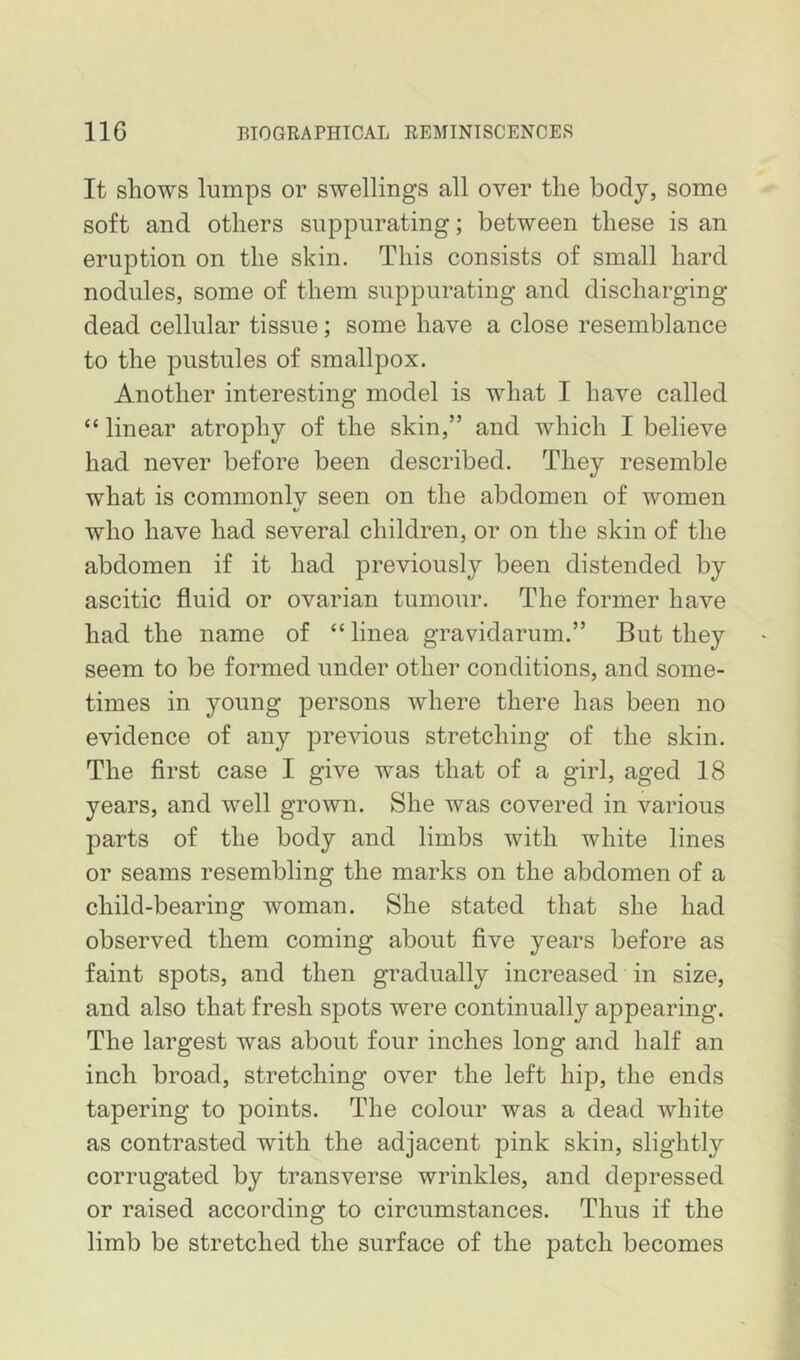 116 BIOGRAPHICAL REMINISCENCES

It shows lumps or swellings all over the body, some soft and others suppurating; between these is an eruption on the skin. This consists of small hard nodules, some of them suppurating and discharging dead cellular tissue; some have a close resemblance to the pustules of smallpox.

Another interesting model is what I have called "linear atrophy of the skin," and which I believe had never before been described. They resemble what is commonly seen on the abdomen of women who have had several children, or on the skin of the abdomen if it had previously been distended by ascitic fluid or ovarian tumour. The former have had the name of "linea gravidarum." But they seem to be formed under other conditions, and sometimes in young persons where there has been no evidence of any previous stretching of the skin. The first case I give was that of a girl, aged 18 years, and well grown. She was covered in various parts of the body and limbs with white lines or seams resembling the marks on the abdomen of a child-bearing woman. She stated that she had observed them coming about five years before as faint spots, and then gradually increased in size, and also that fresh spots were continually appearing. The largest was about four inches long and half an inch broad, stretching over the left hip, the ends tapering to points. The colour was a dead white as contrasted with the adjacent pink skin, slightly corrugated by transverse wrinkles, and depressed or raised according to circumstances. Thus if the limb be stretched the surface of the patch becomes